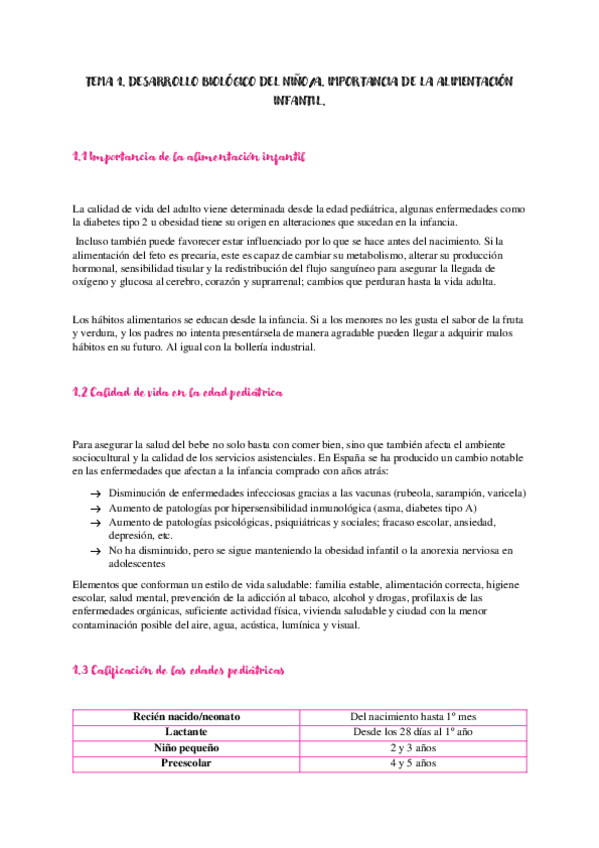 TEMA 1. DESARROLLO BIOLÓGICO DEL NIÑO/A. IMPORTANCIA DE LA ALIMENTACIÓN INFANTIL.

1.1 Importancia de la alimentación infantil

La calidad de vida del adulto viene determinada desde la edad pediátrica, algunas enfermedades como la diabetes tipo 2 u obesidad tiene su origen en alteraciones que sucedan en la infancia.

Incluso también puede favorecer estar influenciado por lo que se hace antes del nacimiento. Si la alimentación del feto es precaria, este es capaz de cambiar su metabolismo, alterar su producción hormonal, sensibilidad tisular y la redistribución del flujo sanguíneo para asegurar la llegada de oxígeno y glucosa al cerebro, corazón y suprarrenal; cambios que perduran hasta la vida adulta.

Los hábitos alimentarios se educan desde la infancia. Si a los menores no les gusta el sabor de la fruta y verdura, y los padres no intenta presentársela de manera agradable pueden llegar a adquirir malos hábitos en su futuro. Al igual con la bollería industrial.

1.2 Calidad de vida en la edad pediátrica

Para asegurar la salud del bebe no solo basta con comer bien, sino que también afecta el ambiente sociocultural y la calidad de los servicios asistenciales. En España se ha producido un cambio notable en las enfermedades que afectan a la infancia comprado con años atrás:

→ Disminución de enfermedades infecciosas gracias a las vacunas (rubeola, sarampión, varicela)
→ Aumento de patologías por hipersensibilidad inmunológica (asma, diabetes tipo A)
→ Aumento de patologías psicológicas, psiquiátricas y sociales; fracaso escolar, ansiedad, depresión, etc.
→ No ha disminuido, pero se sigue manteniendo la obesidad infantil o la anorexia nerviosa en adolescentes

Elementos que conforman un estilo de vida saludable: familia estable, alimentación correcta, higiene escolar, salud mental, prevención de la adicción al tabaco, alcohol y drogas, profilaxis de las enfermedades orgánicas, suficiente actividad física, vivienda saludable y ciudad con la menor contaminación posible del aire, agua, acústica, lumínica y visual.

1.3 Calificación de las edades pediátricas

| Recién nacido/neonato | Del nacimiento hasta 1º mes |
|---|---|
| Lactante | Desde los 28 días al 1º año |
| Niño pequeño | 2 y 3 años |
| Preescolar | 4 y 5 años |